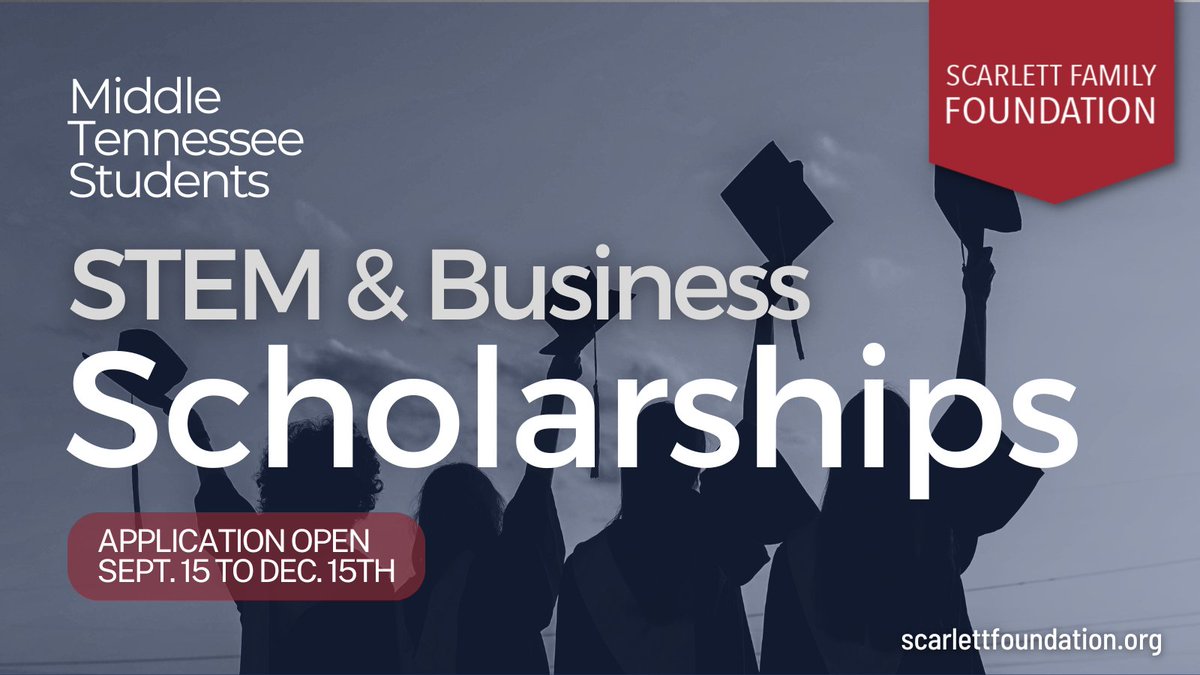 Middle Tennessee Students

SCARLETT FAMILY FOUNDATION

STEM & Business Scholarships

APPLICATION OPEN SEPT. 15 TO DEC. 15TH

scarlettfoundation.org